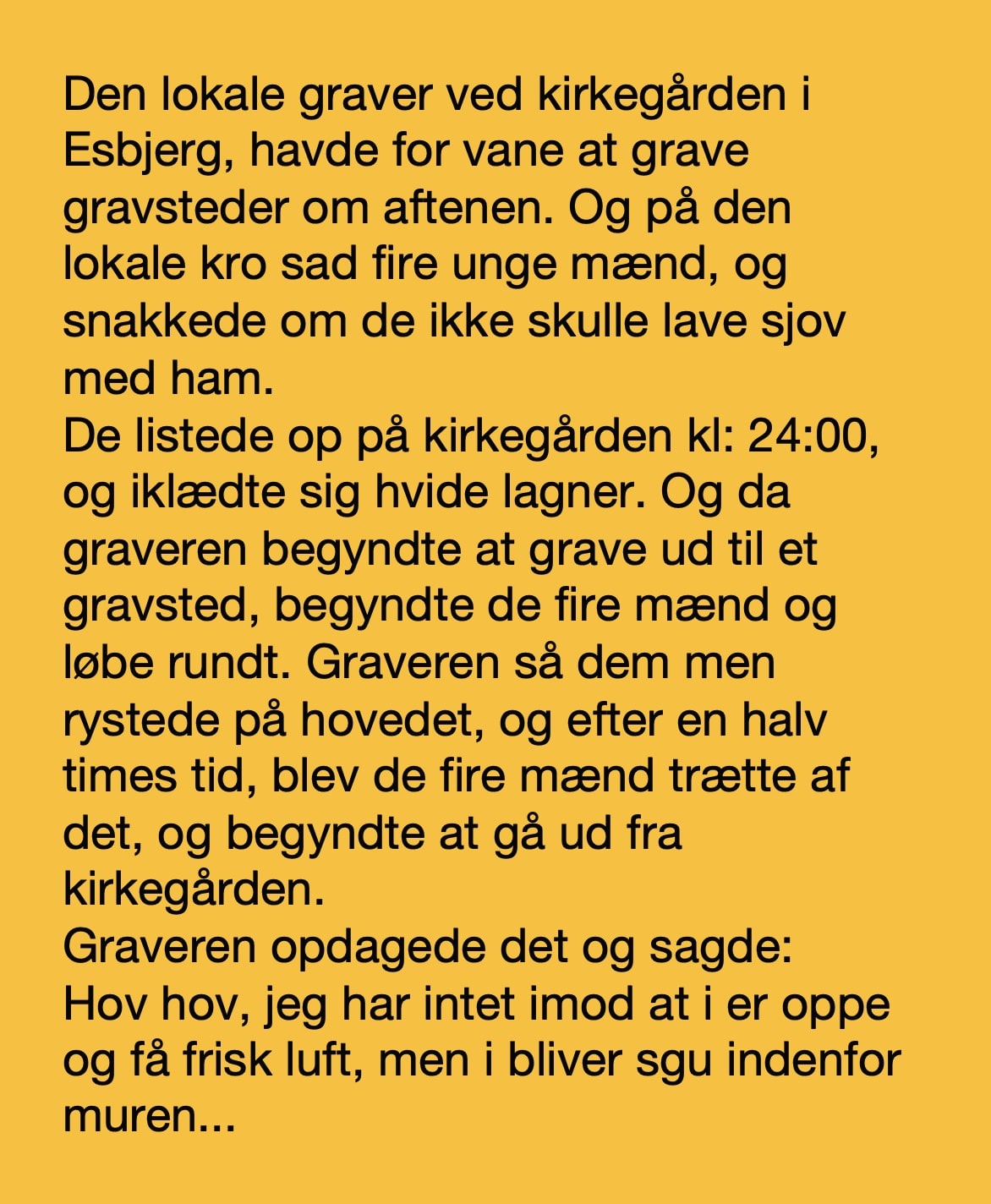 Den lokale graver ved kirkegården i Esbjerg, havde for vane at grave gravsteder om aftenen. Og på den lokale kro sad fire unge mænd, og snakkede om de ikke skulle lave sjov med ham.
De listede op på kirkegården kl: 24:00, og iklædte sig hvide lagner. Og da graveren begyndte at grave ud til et gravsted, begyndte de fire mænd og løbe rundt. Graveren så dem men rystede på hovedet, og efter en halv times tid, blev de fire mænd trætte af det, og begyndte at gå ud fra kirkegården.
Graveren opdagede det og sagde:
Hov hov, jeg har intet imod at i er oppe og få frisk luft, men i bliver sgu indenfor muren...